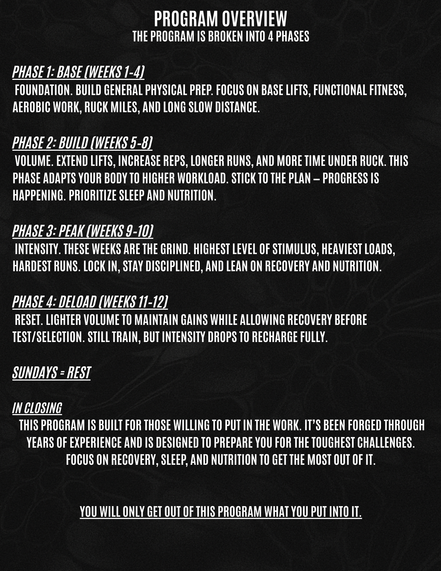 PROGRAM OVERVIEW
THE PROGRAM IS BROKEN INTO 4 PHASES

PHASE 1: BASE (WEEKS 1-4)
FOUNDATION. BUILD GENERAL PHYSICAL PREP. FOCUS ON BASE LIFTS, FUNCTIONAL FITNESS, AEROBIC WORK, RUCK MILES, AND LONG SLOW DISTANCE.

PHASE 2: BUILD (WEEKS 5-8)
VOLUME. EXTEND LIFTS, INCREASE REPS, LONGER RUNS, AND MORE TIME UNDER RUCK. THIS PHASE ADAPTS YOUR BODY TO HIGHER WORKLOAD. STICK TO THE PLAN – PROGRESS IS HAPPENING. PRIORITIZE SLEEP AND NUTRITION.

PHASE 3: PEAK (WEEKS 9-10)
INTENSITY. THESE WEEKS ARE THE GRIND. HIGHEST LEVEL OF STIMULUS, HEAVIEST LOADS, HARDEST RUNS. LOCK IN, STAY DISCIPLINED, AND LEAN ON RECOVERY AND NUTRITION.

PHASE 4: DELOAD (WEEKS 11-12)
RESET. LIGHTER VOLUME TO MAINTAIN GAINS WHILE ALLOWING RECOVERY BEFORE TEST/SELECTION. STILL TRAIN, BUT INTENSITY DROPS TO RECHARGE FULLY.

SUNDAYS = REST

IN CLOSING
THIS PROGRAM IS BUILT FOR THOSE WILLING TO PUT IN THE WORK. IT'S BEEN FORGED THROUGH YEARS OF EXPERIENCE AND IS DESIGNED TO PREPARE YOU FOR THE TOUGHEST CHALLENGES. FOCUS ON RECOVERY, SLEEP, AND NUTRITION TO GET THE MOST OUT OF IT.

YOU WILL ONLY GET OUT OF THIS PROGRAM WHAT YOU PUT INTO IT.